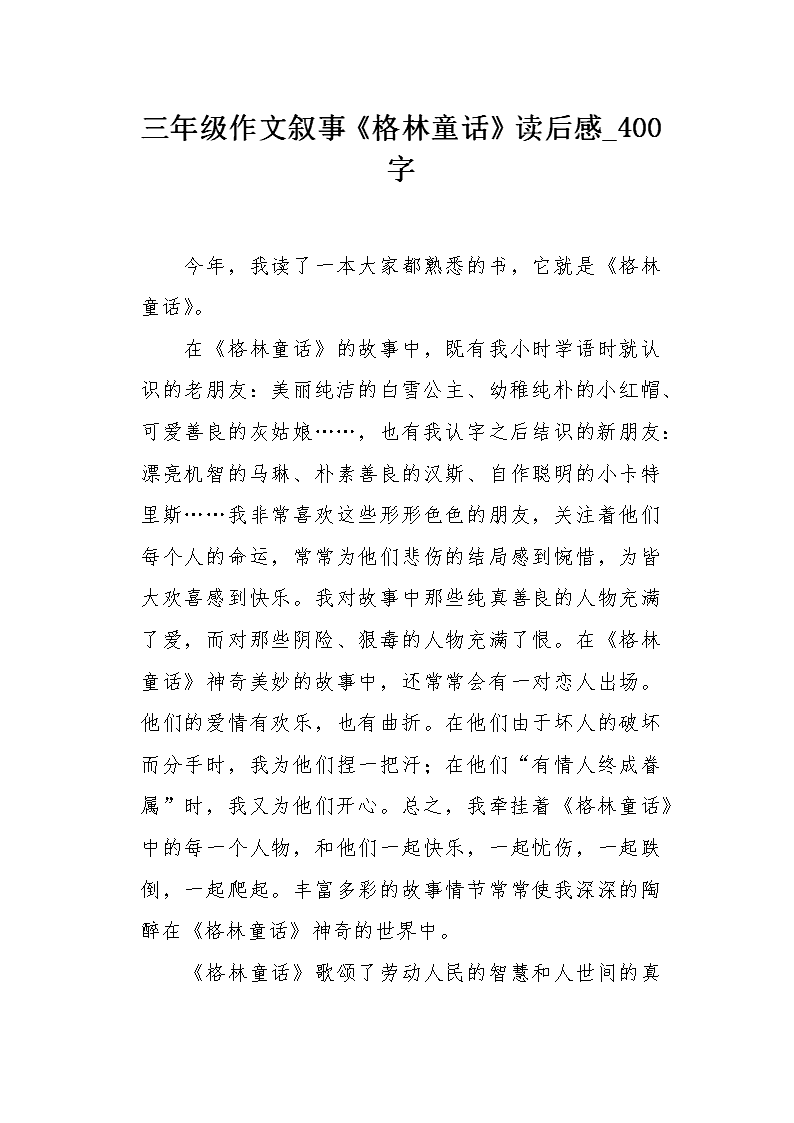 三年级作文叙事《格林童话》读后感_400字

今年，我读了一本大家都熟悉的书，它就是《格林童话》。

在《格林童话》的故事中，既有我小时学语时就认识的老朋友：美丽纯洁的白雪公主、幼稚纯朴的小红帽、可爱善良的灰姑娘……，也有我认字之后结识的新朋友：漂亮机智的马琳、朴素善良的汉斯、自作聪明的小卡特里斯……我非常喜欢这些形形色色的朋友，关注着他们每个人的命运，常常为他们悲伤的结局感到惋惜，为皆大欢喜感到快乐。我对故事中那些纯真善良的人物充满了爱，而对那些阴险、狠毒的人物充满了恨。在《格林童话》神奇美妙的故事中，还常常会有一对恋人出场。他们的爱情有欢乐，也有曲折。在他们由于坏人的破坏而分手时，我为他们捏一把汗；在他们“有情人终成眷属”时，我又为他们开心。总之，我牵挂着《格林童话》中的每一个人物，和他们一起快乐，一起忧伤，一起跌倒，一起爬起。丰富多彩的故事情节常常使我深深的陶醉在《格林童话》神奇的世界中。

《格林童话》歌颂了劳动人民的智慧和人世间的真